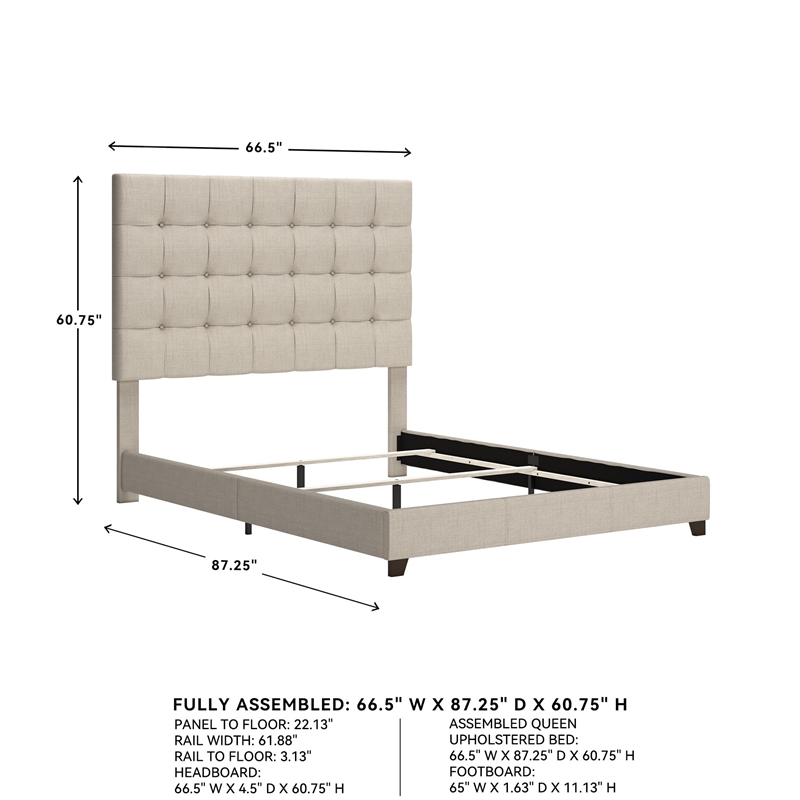 66.5"

60.75"

87.25"

FULLY ASSEMBLED: 66.5" W X 87.25" D X 60.75" H

PANEL TO FLOOR: 22.13"
RAIL WIDTH: 61.88"
RAIL TO FLOOR: 3.13"
HEADBOARD:
66.5" W X 4.5" D X 60.75" H

ASSEMBLED QUEEN
UPHOLSTERED BED:
66.5" W X 87.25" D X 60.75" H
FOOTBOARD:
65" W X 1.63" D X 11.13" H